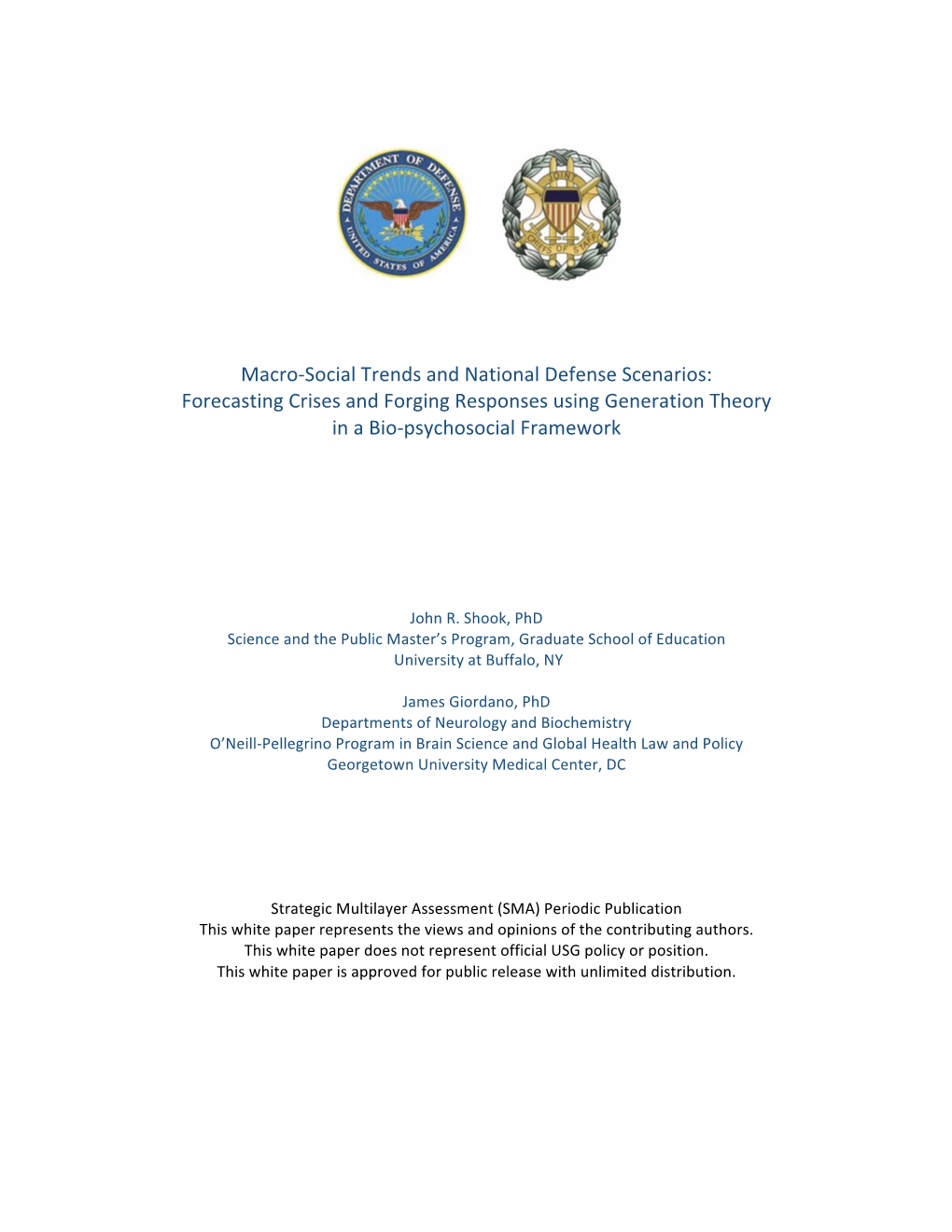 DEPARTMENT OF DEFENSE
UNITED STATES OF AMERICA

JOINT CHIEFS OF STAFF

Macro-Social Trends and National Defense Scenarios: Forecasting Crises and Forging Responses using Generation Theory in a Bio-psychosocial Framework

John R. Shook, PhD
Science and the Public Master's Program, Graduate School of Education
University at Buffalo, NY

James Giordano, PhD
Departments of Neurology and Biochemistry
O'Neill-Pellegrino Program in Brain Science and Global Health Law and Policy
Georgetown University Medical Center, DC

Strategic Multilayer Assessment (SMA) Periodic Publication
This white paper represents the views and opinions of the contributing authors.
This white paper does not represent official USG policy or position.
This white paper is approved for public release with unlimited distribution.